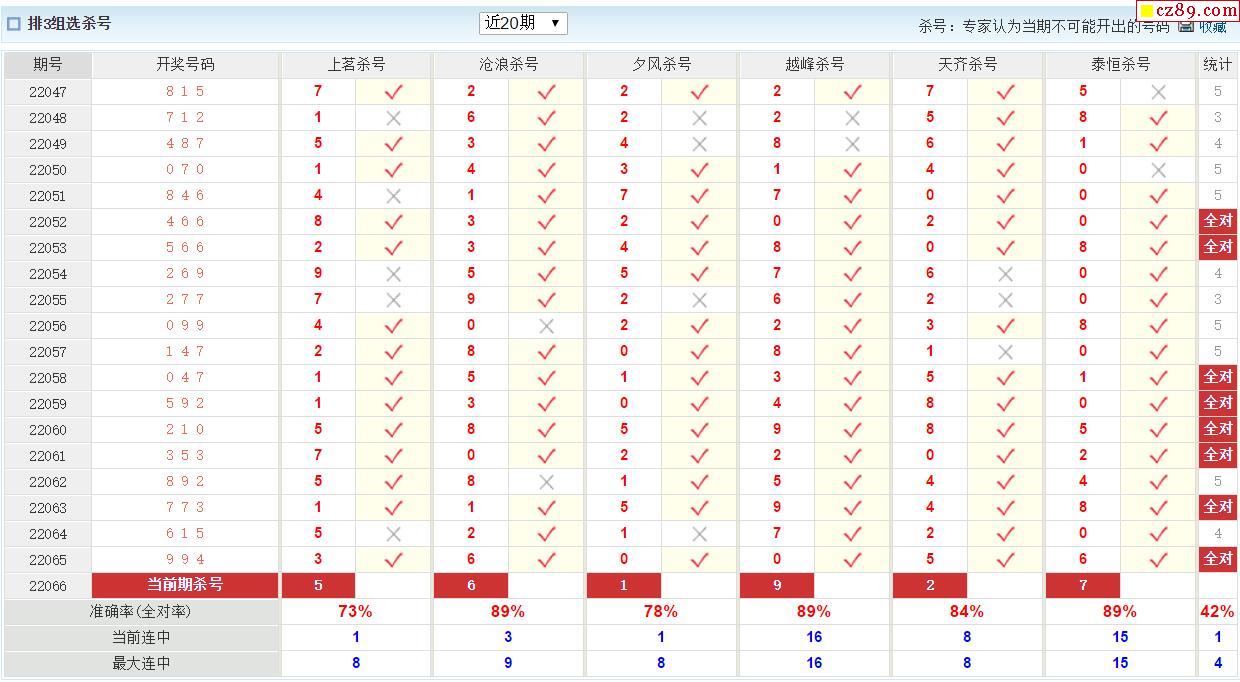 排3组选杀号

近20期 ▼

杀号：专家认为当期不可能开出的号码 收藏

cz89.com

| 期号 | 开奖号码 | 上茗杀号 | | 沧浪杀号 | | 夕风杀号 | | 越峰杀号 | | 天齐杀号 | | 泰恒杀号 | | 统计 |
|---|---|---|---|---|---|---|---|---|---|---|---|---|---|---|
| 22047 | 8 1 5 | 7 | ✓ | 2 | ✓ | 2 | ✓ | 2 | ✓ | 7 | ✓ | 5 | × | 5 |
| 22048 | 7 1 2 | 1 | × | 6 | ✓ | 2 | × | 2 | × | 5 | ✓ | 8 | ✓ | 3 |
| 22049 | 4 8 7 | 5 | ✓ | 3 | ✓ | 4 | × | 8 | × | 6 | ✓ | 1 | ✓ | 4 |
| 22050 | 0 7 0 | 1 | ✓ | 4 | ✓ | 3 | ✓ | 1 | ✓ | 4 | ✓ | 0 | × | 5 |
| 22051 | 8 4 6 | 4 | × | 1 | ✓ | 7 | ✓ | 7 | ✓ | 0 | ✓ | 0 | ✓ | 5 |
| 22052 | 4 6 6 | 8 | ✓ | 3 | ✓ | 2 | ✓ | 0 | ✓ | 2 | ✓ | 0 | ✓ | 全对 |
| 22053 | 5 6 6 | 2 | ✓ | 3 | ✓ | 4 | ✓ | 8 | ✓ | 0 | ✓ | 8 | ✓ | 全对 |
| 22054 | 2 6 9 | 9 | × | 5 | ✓ | 5 | ✓ | 7 | ✓ | 6 | × | 0 | ✓ | 4 |
| 22055 | 2 7 7 | 7 | × | 9 | ✓ | 2 | × | 6 | ✓ | 2 | × | 0 | ✓ | 3 |
| 22056 | 0 9 9 | 4 | ✓ | 0 | × | 2 | ✓ | 2 | ✓ | 3 | ✓ | 8 | ✓ | 5 |
| 22057 | 1 4 7 | 2 | ✓ | 8 | ✓ | 0 | ✓ | 8 | ✓ | 1 | × | 0 | ✓ | 5 |
| 22058 | 0 4 7 | 1 | ✓ | 5 | ✓ | 1 | ✓ | 3 | ✓ | 5 | ✓ | 1 | ✓ | 全对 |
| 22059 | 5 9 2 | 1 | ✓ | 3 | ✓ | 0 | ✓ | 4 | ✓ | 8 | ✓ | 0 | ✓ | 全对 |
| 22060 | 2 1 0 | 5 | ✓ | 8 | ✓ | 5 | ✓ | 9 | ✓ | 8 | ✓ | 5 | ✓ | 全对 |
| 22061 | 3 5 3 | 7 | ✓ | 0 | ✓ | 2 | ✓ | 2 | ✓ | 0 | ✓ | 2 | ✓ | 全对 |
| 22062 | 8 9 2 | 5 | ✓ | 8 | × | 1 | ✓ | 5 | ✓ | 4 | ✓ | 4 | ✓ | 5 |
| 22063 | 7 7 3 | 1 | ✓ | 1 | ✓ | 5 | ✓ | 9 | ✓ | 4 | ✓ | 8 | ✓ | 全对 |
| 22064 | 6 1 5 | 5 | × | 2 | ✓ | 1 | × | 7 | ✓ | 2 | ✓ | 0 | ✓ | 4 |
| 22065 | 9 9 4 | 3 | ✓ | 6 | ✓ | 0 | ✓ | 0 | ✓ | 5 | ✓ | 6 | ✓ | 全对 |
| 22066 | 当前期杀号 | 5 | | 6 | | 1 | | 9 | | 2 | | 7 | | |
| 准确率(全对率) | | 73% | | 89% | | 78% | | 89% | | 84% | | 89% | | 42% |
| 当前连中 | | 1 | | 3 | | 1 | | 16 | | 8 | | 15 | | 1 |
| 最大连中 | | 8 | | 9 | | 8 | | 16 | | 8 | | 15 | | 4 |